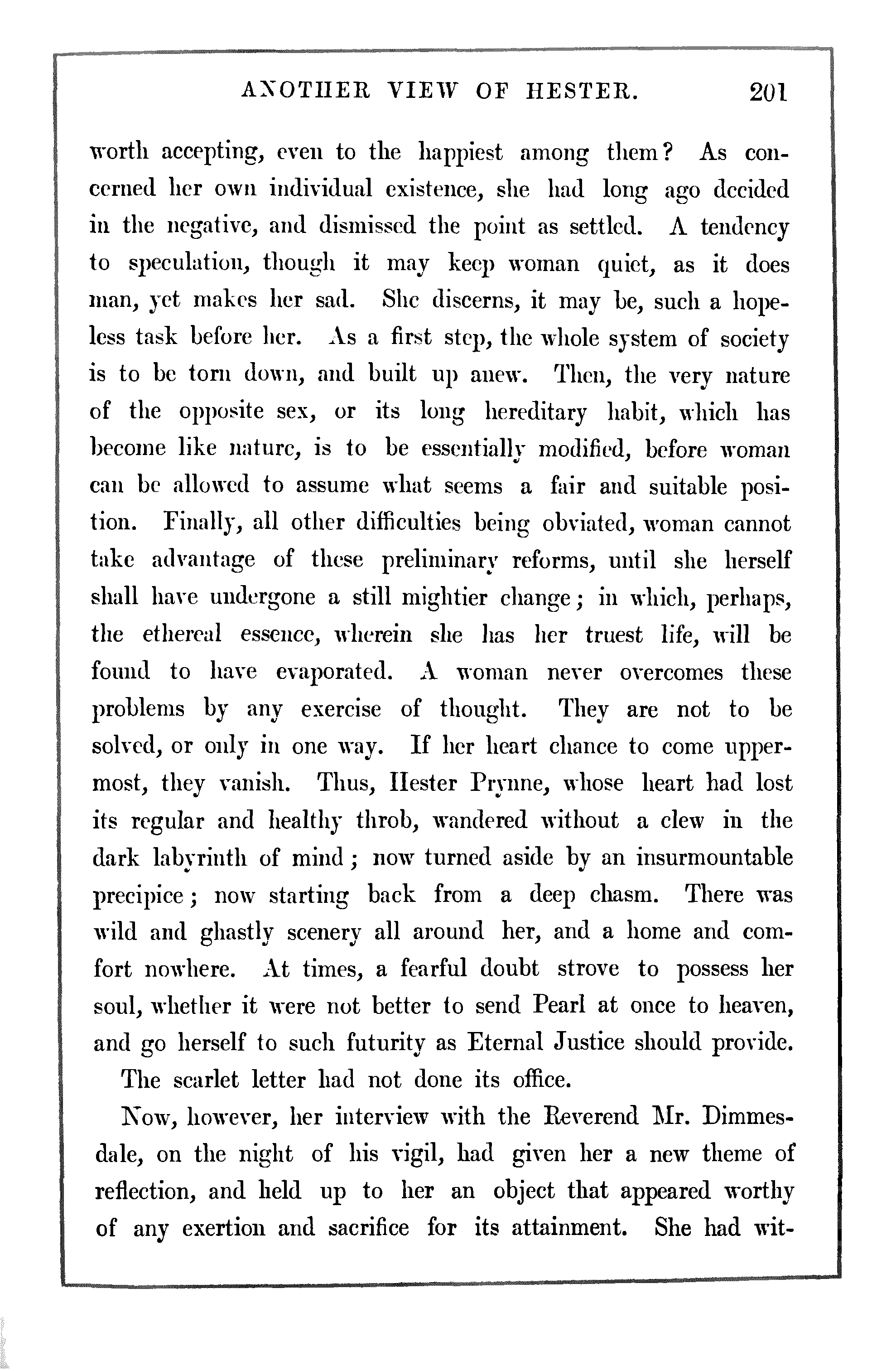 ANOTHER VIEW OF HESTER. 201

worth accepting, even to the happiest among them? As concerned her own individual existence, she had long ago decided in the negative, and dismissed the point as settled. A tendency to speculation, though it may keep woman quiet, as it does man, yet makes her sad. She discerns, it may be, such a hopeless task before her. As a first step, the whole system of society is to be torn down, and built up anew. Then, the very nature of the opposite sex, or its long hereditary habit, which has become like nature, is to be essentially modified, before woman can be allowed to assume what seems a fair and suitable position. Finally, all other difficulties being obviated, woman cannot take advantage of these preliminary reforms, until she herself shall have undergone a still mightier change; in which, perhaps, the ethereal essence, wherein she has her truest life, will be found to have evaporated. A woman never overcomes these problems by any exercise of thought. They are not to be solved, or only in one way. If her heart chance to come uppermost, they vanish. Thus, Hester Prynne, whose heart had lost its regular and healthy throb, wandered without a clew in the dark labyrinth of mind; now turned aside by an insurmountable precipice; now starting back from a deep chasm. There was wild and ghastly scenery all around her, and a home and comfort nowhere. At times, a fearful doubt strove to possess her soul, whether it were not better to send Pearl at once to heaven, and go herself to such futurity as Eternal Justice should provide.

The scarlet letter had not done its office.

Now, however, her interview with the Reverend Mr. Dimmesdale, on the night of his vigil, had given her a new theme of reflection, and held up to her an object that appeared worthy of any exertion and sacrifice for its attainment. She had wit-